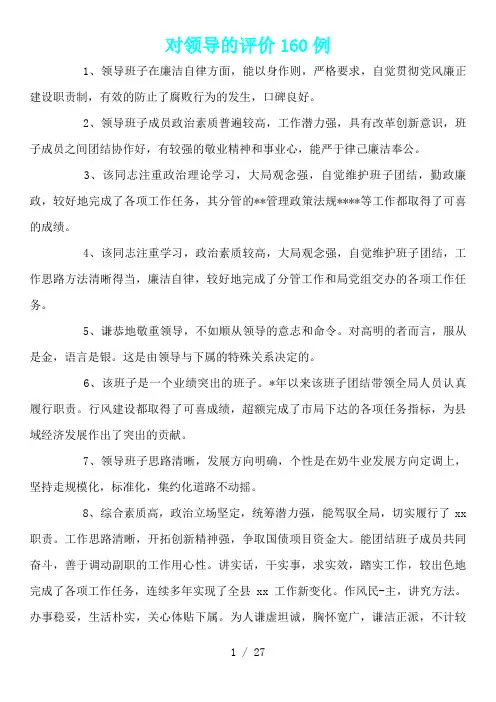 对领导的评价160例

1、领导班子在廉洁自律方面，能以身作则，严格要求，自觉贯彻党风廉正建设职责制，有效的防止了腐败行为的发生，口碑良好。

2、领导班子成员政治素质普遍较高，工作潜力强，具有改革创新意识，班子成员之间团结协作好，有较强的敬业精神和事业心，能严于律己廉洁奉公。

3、该同志注重政治理论学习，大局观念强，自觉维护班子团结，勤政廉政，较好地完成了各项工作任务，其分管的**管理政策法规****等工作都取得了可喜的成绩。

4、该同志注重学习，政治素质较高，大局观念强，自觉维护班子团结，工作思路方法清晰得当，廉洁自律，较好地完成了分管工作和局党组交办的各项工作任务。

5、谦恭地敬重领导，不如顺从领导的意志和命令。对高明的者而言，服从是金，语言是银。这是由领导与下属的特殊关系决定的。

6、该班子是一个业绩突出的班子。*年以来该班子团结带领全局人员认真履行职责。行风建设都取得了可喜成绩，超额完成了市局下达的各项任务指标，为县域经济发展作出了突出的贡献。

7、领导班子思路清晰，发展方向明确，个性是在奶牛业发展方向定调上，坚持走规模化，标准化，集约化道路不动摇。

8、综合素质高，政治立场坚定，统筹潜力强，能驾驭全局，切实履行了 xx 职责。工作思路清晰，开拓创新精神强，争取国债项目资金大。能团结班子成员共同奋斗，善于调动副职的工作用心性。讲实话，干实事，求实效，踏实工作，较出色地完成了各项工作任务，连续多年实现了全县 xx 工作新变化。作风民-主，讲究方法。办事稳妥，生活朴实，关心体贴下属。为人谦虚坦诚，胸怀宽广，谦洁正派，不计较

1 / 27